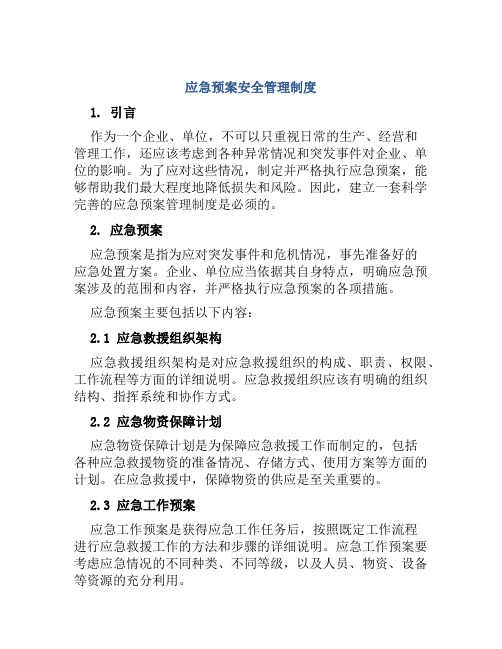 应急预案安全管理制度

1. 引言

作为一个企业、单位，不可以只重视日常的生产、经营和管理工作，还应该考虑到各种异常情况和突发事件对企业、单位的影响。为了应对这些情况，制定并严格执行应急预案，能够帮助我们最大程度地降低损失和风险。因此，建立一套科学完善的应急预案管理制度是必须的。

2. 应急预案

应急预案是指为应对突发事件和危机情况，事先准备好的应急处置方案。企业、单位应当依据其自身特点，明确应急预案涉及的范围和内容，并严格执行应急预案的各项措施。

应急预案主要包括以下内容：

2.1 应急救援组织架构

应急救援组织架构是对应急救援组织的构成、职责、权限、工作流程等方面的详细说明。应急救援组织应该有明确的组织结构、指挥系统和协作方式。

2.2 应急物资保障计划

应急物资保障计划是为保障应急救援工作而制定的，包括各种应急救援物资的准备情况、存储方式、使用方案等方面的计划。在应急救援中，保障物资的供应是至关重要的。

2.3 应急工作预案

应急工作预案是获得应急工作任务后，按照既定工作流程进行应急救援工作的方法和步骤的详细说明。应急工作预案要考虑应急情况的不同种类、不同等级，以及人员、物资、设备等资源的充分利用。